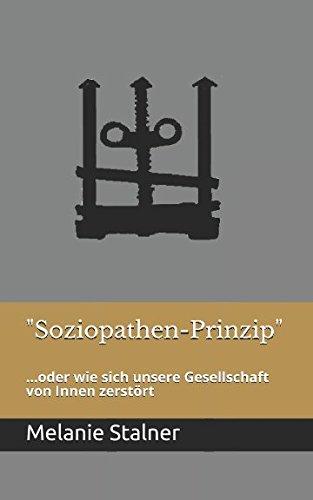 "Soziopathen-Prinzip"

...oder wie sich unsere Gesellschaft von Innen zerstört

Melanie Stalner